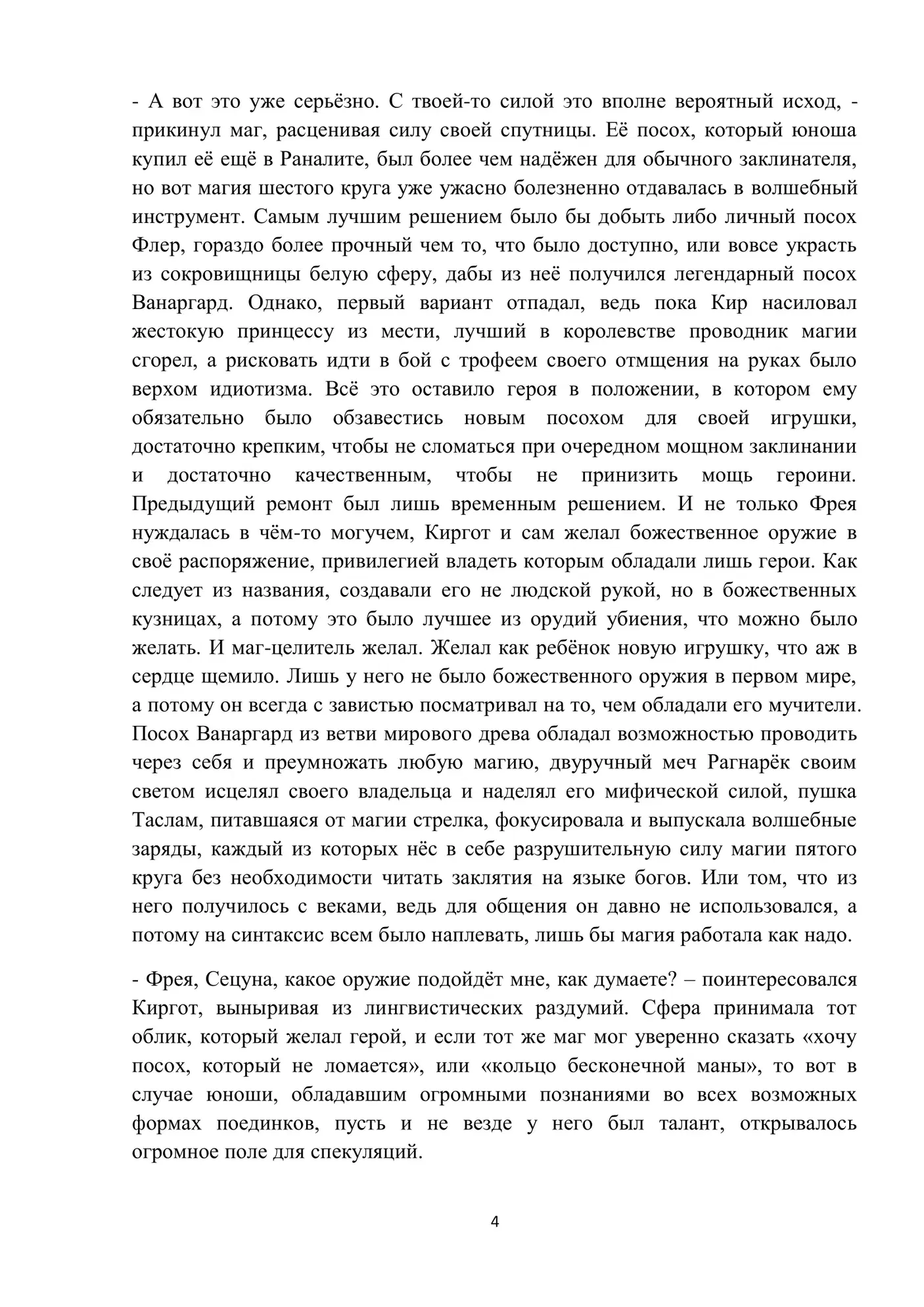 - А вот это уже серьёзно. С твоей-то силой это вполне вероятный исход, - прикинул маг, расценивая силу своей спутницы. Её посох, который юноша купил её ещё в Раналите, был более чем надёжен для обычного заклинателя, но вот магия шестого круга уже ужасно болезненно отдавалась в волшебный инструмент. Самым лучшим решением было бы добыть либо личный посох Флер, гораздо более прочный чем то, что было доступно, или вовсе украсть из сокровищницы белую сферу, дабы из неё получился легендарный посох Ванаргард. Однако, первый вариант отпадал, ведь пока Кир насиловал жестокую принцессу из мести, лучший в королевстве проводник магии сгорел, а рисковать идти в бой с трофеем своего отмщения на руках было верхом идиотизма. Всё это оставило героя в положении, в котором ему обязательно было обзавестись новым посохом для своей игрушки, достаточно крепким, чтобы не сломаться при очередном мощном заклинании и достаточно качественным, чтобы не принизить мощь героини. Предыдущий ремонт был лишь временным решением. И не только Фрея нуждалась в чём-то могучем, Киргот и сам желал божественное оружие в своё распоряжение, привилегией владеть которым обладали лишь герои. Как следует из названия, создавали его не людской рукой, но в божественных кузницах, а потому это было лучшее из орудий убиения, что можно было желать. И маг-целитель желал. Желал как ребёнок новую игрушку, что аж в сердце щемило. Лишь у него не было божественного оружия в первом мире, а потому он всегда с завистью посматривал на то, чем обладали его мучители. Посох Ванаргард из ветви мирового древа обладал возможностью проводить через себя и преумножать любую магию, двуручный меч Рагнарёк своим светом исцелял своего владельца и наделял его мифической силой, пушка Таслам, питавшаяся от магии стрелка, фокусировала и выпускала волшебные заряды, каждый из которых нёс в себе разрушительную силу магии пятого круга без необходимости читать заклятия на языке богов. Или том, что из него получилось с веками, ведь для общения он давно не использовался, а потому на синтаксис всем было наплевать, лишь бы магия работала как надо.

- Фрея, Сецуна, какое оружие подойдёт мне, как думаете? – поинтересовался Киргот, выныривая из лингвистических раздумий. Сфера принимала тот облик, который желал герой, и если тот же маг мог уверенно сказать «хочу посох, который не ломается», или «кольцо бесконечной маны», то вот в случае юноши, обладавшим огромными познаниями во всех возможных формах поединков, пусть и не везде у него был талант, открывалось огромное поле для спекуляций.

4